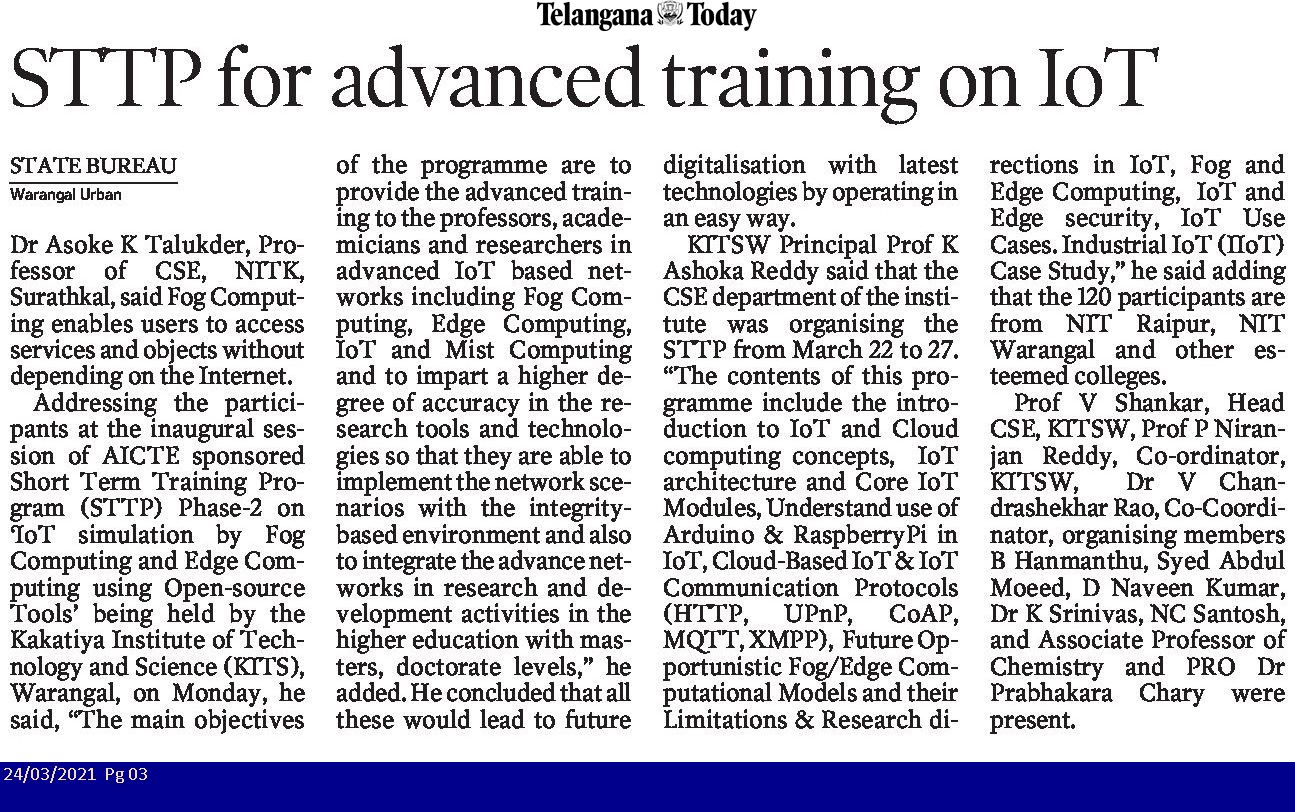 Telangana Today

STTP for advanced training on IoT

STATE BUREAU
Warangal Urban

Dr Asoke K Talukder, Professor of CSE, NITK, Surathkal, said Fog Computing enables users to access services and objects without depending on the Internet.

Addressing the participants at the inaugural session of AICTE sponsored Short Term Training Program (STTP) Phase-2 on 'IoT simulation by Fog Computing and Edge Computing using Open-source Tools' being held by the Kakatiya Institute of Technology and Science (KITS), Warangal, on Monday, he said, "The main objectives of the programme are to provide the advanced training to the professors, academicians and researchers in advanced IoT based networks including Fog Computing, Edge Computing, IoT and Mist Computing and to impart a higher degree of accuracy in the research tools and technologies so that they are able to implement the network scenarios with the integrity-based environment and also to integrate the advance networks in research and development activities in the higher education with masters, doctorate levels," he added. He concluded that all these would lead to future digitalisation with latest technologies by operating in an easy way.

KITSW Principal Prof K Ashoka Reddy said that the CSE department of the institute was organising the STTP from March 22 to 27. "The contents of this programme include the introduction to IoT and Cloud computing concepts, IoT architecture and Core IoT Modules, Understand use of Arduino & RaspberryPi in IoT, Cloud-Based IoT & IoT Communication Protocols (HTTP, UPnP, CoAP, MQTT, XMPP), Future Opportunistic Fog/Edge Computational Models and their Limitations & Research directions in IoT, Fog and Edge Computing, IoT and Edge security, IoT Use Cases. Industrial IoT (IIoT) Case Study," he said adding that the 120 participants are from NIT Raipur, NIT Warangal and other esteemed colleges.

Prof V Shankar, Head CSE, KITSW, Prof P Niranjan Reddy, Co-ordinator, KITSW, Dr V Chandrashekhar Rao, Co-Coordinator, organising members B Hanmanthu, Syed Abdul Moeed, D Naveen Kumar, Dr K Srinivas, NC Santosh, and Associate Professor of Chemistry and PRO Dr Prabhakara Chary were present.

24/03/2021 Pg 03